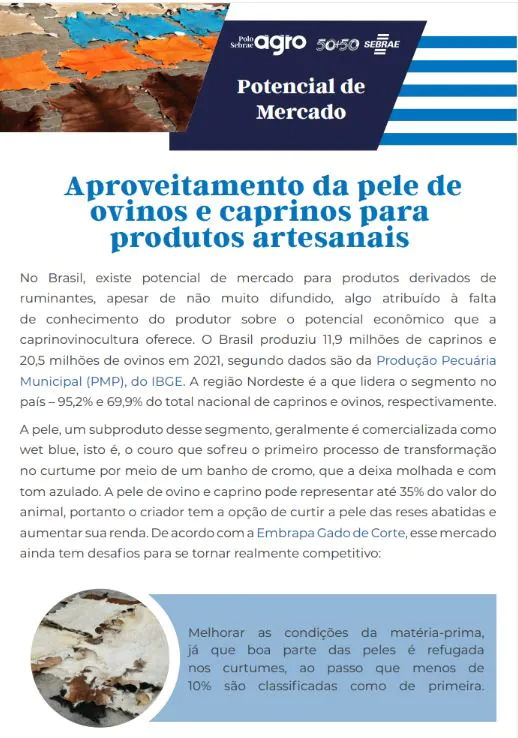 Polo Sebrae agro 50+50 SEBRAE

Potencial de Mercado

Aproveitamento da pele de ovinos e caprinos para produtos artesanais

No Brasil, existe potencial de mercado para produtos derivados de ruminantes, apesar de não muito difundido, algo atribuído à falta de conhecimento do produtor sobre o potencial econômico que a caprinovinocultura oferece. O Brasil produziu 11,9 milhões de caprinos e 20,5 milhões de ovinos em 2021, segundo dados são da Produção Pecuária Municipal (PMP), do IBGE. A região Nordeste é a que lidera o segmento no país – 95,2% e 69,9% do total nacional de caprinos e ovinos, respectivamente.

A pele, um subproduto desse segmento, geralmente é comercializada como wet blue, isto é, o couro que sofreu o primeiro processo de transformação no curtume por meio de um banho de cromo, que a deixa molhada e com tom azulado. A pele de ovino e caprino pode representar até 35% do valor do animal, portanto o criador tem a opção de curtir a pele das reses abatidas e aumentar sua renda. De acordo com a Embrapa Gado de Corte, esse mercado ainda tem desafios para se tornar realmente competitivo:

Melhorar as condições da matéria-prima, já que boa parte das peles é refugada nos curtumes, ao passo que menos de 10% são classificadas como de primeira.